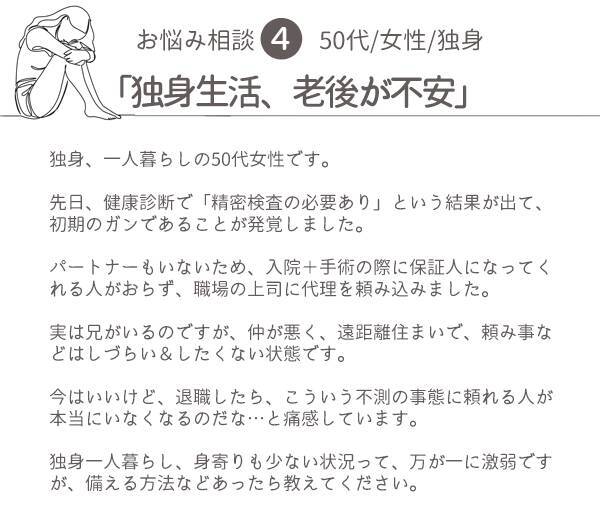 お悩み相談 4 50代/女性/独身

「独身生活、老後が不安」

独身、一人暮らしの50代女性です。

先日、健康診断で「精密検査の必要あり」という結果が出て、初期のガンであることが発覚しました。

パートナーもいないため、入院＋手術の際に保証人になってくれる人がおらず、職場の上司に代理を頼み込みました。

実は兄がいるのですが、仲が悪く、遠距離住まいで、頼み事などはしづらい＆したくない状態です。

今はいいけど、退職したら、こういう不測の事態に頼れる人が本当にいなくなるのだな…と痛感しています。

独身一人暮らし、身寄りも少ない状況って、万が一に激弱ですが、備える方法などあったら教えてください。